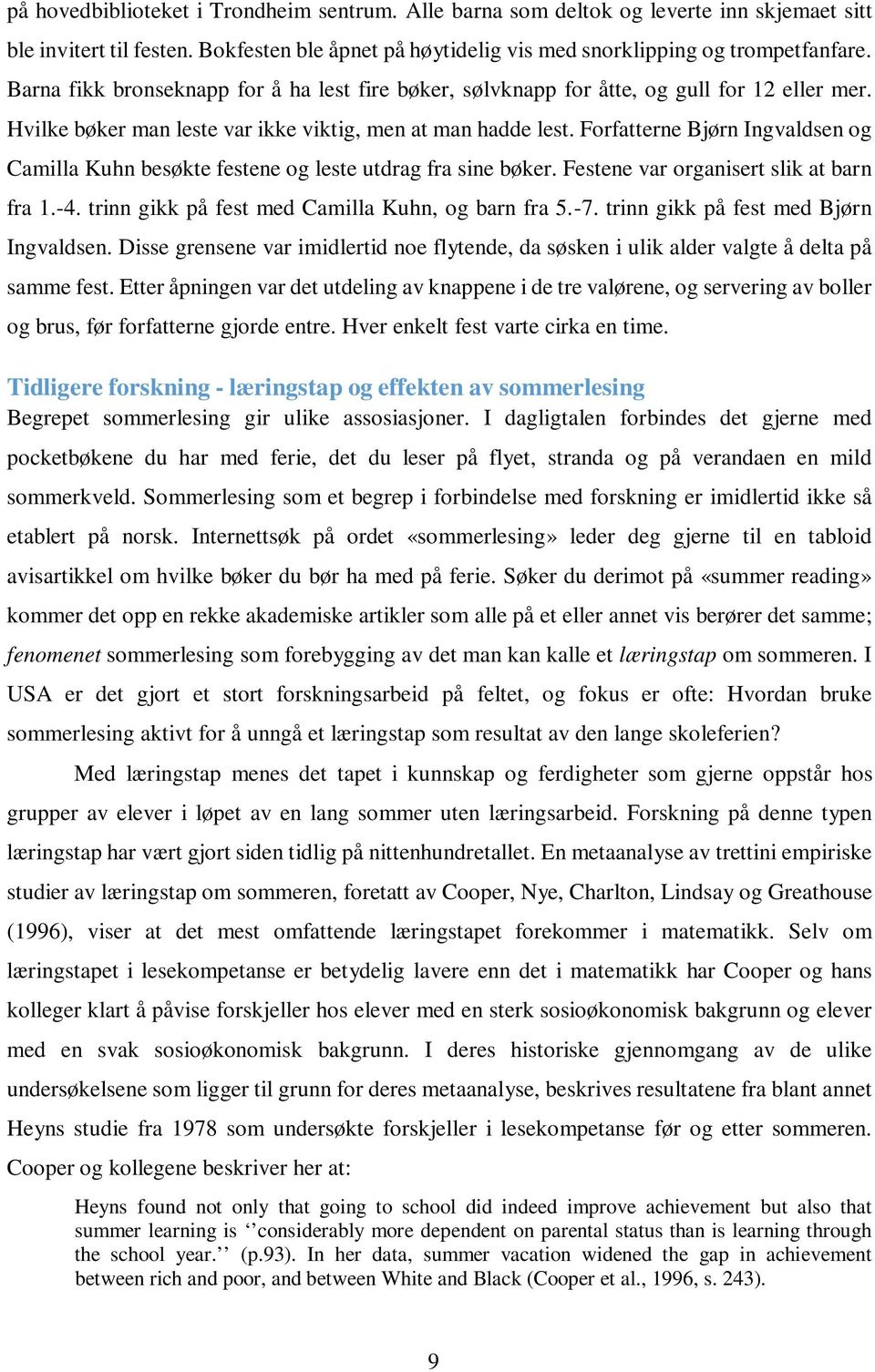 på hovedbiblioteket i Trondheim sentrum. Alle barna som deltok og leverte inn skjemaet sitt ble invitert til festen. Bokfesten ble åpnet på høytidelig vis med snorklipping og trompetfanfare. Barna fikk bronseknapp for å ha lest fire bøker, sølvknapp for åtte, og gull for 12 eller mer. Hvilke bøker man leste var ikke viktig, men at man hadde lest. Forfatterne Bjørn Ingvaldsen og Camilla Kuhn besøkte festene og leste utdrag fra sine bøker. Festene var organisert slik at barn fra 1.-4. trinn gikk på fest med Camilla Kuhn, og barn fra 5.-7. trinn gikk på fest med Bjørn Ingvaldsen. Disse grensene var imidlertid noe flytende, da søsken i ulik alder valgte å delta på samme fest. Etter åpningen var det utdeling av knappene i de tre valørene, og servering av boller og brus, før forfatterne gjorde entre. Hver enkelt fest varte cirka en time.

Tidligere forskning - læringstap og effekten av sommerlesing
Begrepet sommerlesing gir ulike assosiasjoner. I dagligtalen forbindes det gjerne med pocketbøkene du har med ferie, det du leser på flyet, stranda og på verandaen en mild sommerkveld. Sommerlesing som et begrep i forbindelse med forskning er imidlertid ikke så etablert på norsk. Internettsøk på ordet «sommerlesing» leder deg gjerne til en tabloid avisartikkel om hvilke bøker du bør ha med på ferie. Søker du derimot på «summer reading» kommer det opp en rekke akademiske artikler som alle på et eller annet vis berører det samme; fenomenet sommerlesing som forebygging av det man kan kalle et læringstap om sommeren. I USA er det gjort et stort forskningsarbeid på feltet, og fokus er ofte: Hvordan bruke sommerlesing aktivt for å unngå et læringstap som resultat av den lange skoleferien?

Med læringstap menes det tapet i kunnskap og ferdigheter som gjerne oppstår hos grupper av elever i løpet av en lang sommer uten læringsarbeid. Forskning på denne typen læringstap har vært gjort siden tidlig på nittenhundretallet. En metaanalyse av trettini empiriske studier av læringstap om sommeren, foretatt av Cooper, Nye, Charlton, Lindsay og Greathouse (1996), viser at det mest omfattende læringstapet forekommer i matematikk. Selv om læringstapet i lesekompetanse er betydelig lavere enn det i matematikk har Cooper og hans kolleger klart å påvise forskjeller hos elever med en sterk sosioøkonomisk bakgrunn og elever med en svak sosioøkonomisk bakgrunn. I deres historiske gjennomgang av de ulike undersøkelsene som ligger til grunn for deres metaanalyse, beskrives resultatene fra blant annet Heyns studie fra 1978 som undersøkte forskjeller i lesekompetanse før og etter sommeren. Cooper og kollegene beskriver her at:

Heyns found not only that going to school did indeed improve achievement but also that summer learning is ‘‘considerably more dependent on parental status than is learning through the school year.’’ (p.93). In her data, summer vacation widened the gap in achievement between rich and poor, and between White and Black (Cooper et al., 1996, s. 243).

9